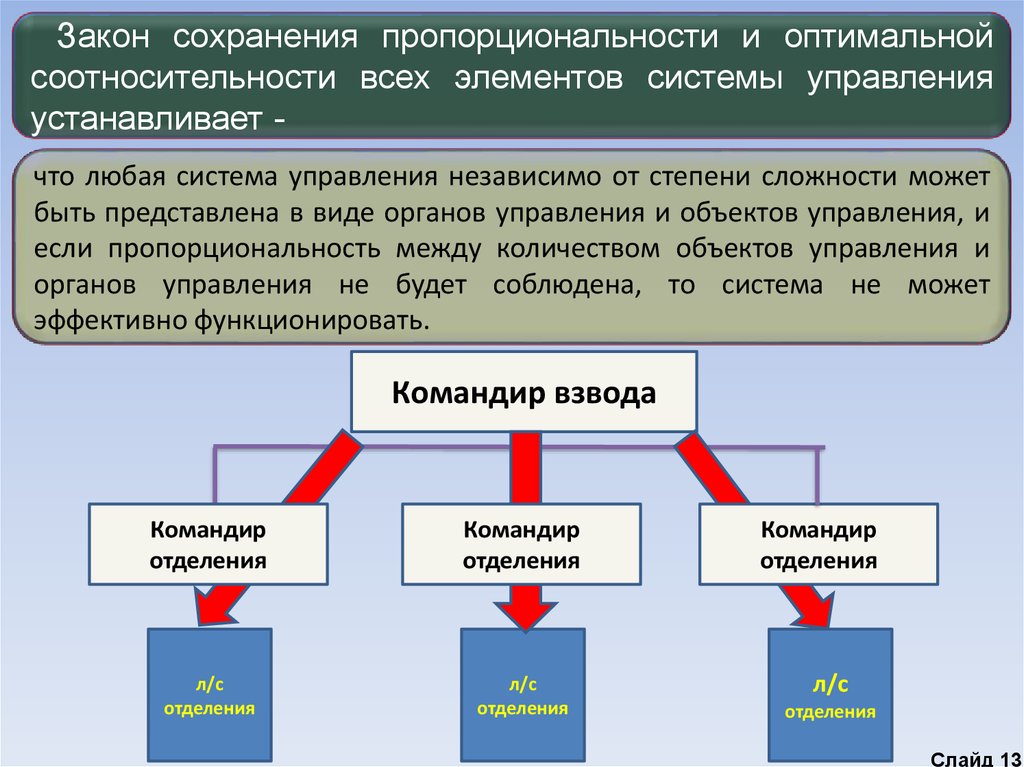 Закон сохранения пропорциональности и оптимальной соотносительности всех элементов системы управления устанавливает -

что любая система управления независимо от степени сложности может быть представлена в виде органов управления и объектов управления, и если пропорциональность между количеством объектов управления и органов управления не будет соблюдена, то система не может эффективно функционировать.

Командир взвода

Командир отделения

Командир отделения

Командир отделения

л/с отделения

л/с отделения

л/с отделения

Слайд 13